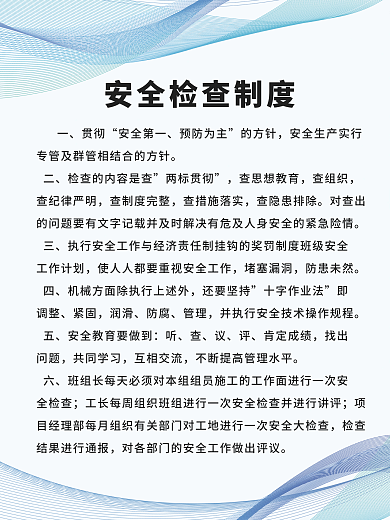 安全检查制度

一、贯彻“安全第一、预防为主”的方针，安全生产实行专管及群管相结合的方针。

二、检查的内容是查”两标贯彻”，查思想教育，查组织，查纪律严明，查制度完整，查措施落实，查隐患排除。对查出的问题要有文字记载并及时解决有危及人身安全的紧急险情。

三、执行安全工作与经济责任制挂钩的奖罚制度班级安全工作计划，使人人都要重视安全工作，堵塞漏洞，防患未然。

四、机械方面除执行上述外，还要坚持”十字作业法”即调整、紧固，润滑、防腐、管理，并执行安全技术操作规程。

五、安全教育要做到：听、查、议、评、肯定成绩，找出问题，共同学习，互相交流，不断提高管理水平。

六、班组长每天必须对本组组员施工的工作面进行一次安全检查；工长每周组织班组进行一次安全检查并进行讲评；项目经理部每月组织有关部门对工地进行一次安全大检查，检查结果进行通报，对各部门的安全工作做出评议。